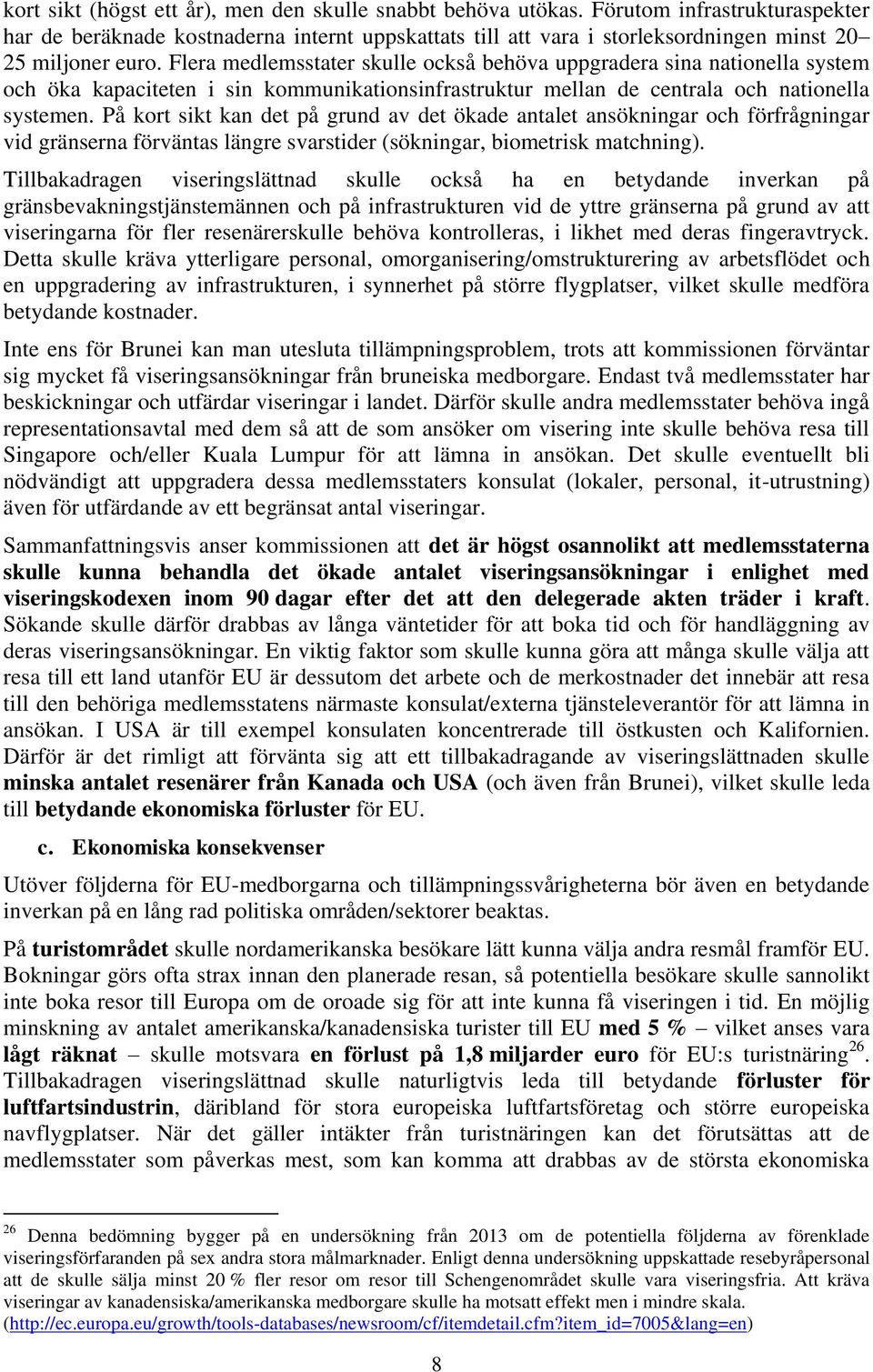 kort sikt (högst ett år), men den skulle snabbt behöva utökas. Förutom infrastrukturaspekter har de beräknade kostnaderna internt uppskattats till att vara i storleksordningen minst 20–25 miljoner euro. Flera medlemsstater skulle också behöva uppgradera sina nationella system och öka kapaciteten i sin kommunikationsinfrastruktur mellan de centrala och nationella systemen. På kort sikt kan det på grund av det ökade antalet ansökningar och förfrågningar vid gränserna förväntas längre svarstider (sökningar, biometrisk matchning).

Tillbakadragen viseringslättnad skulle också ha en betydande inverkan på gränsbevakningstjänstemännen och på infrastrukturen vid de yttre gränserna på grund av att viseringarna för fler resenärerskulle behöva kontrolleras, i likhet med deras fingeravtryck. Detta skulle kräva ytterligare personal, omorganisering/omstrukturering av arbetsflödet och en uppgradering av infrastrukturen, i synnerhet på större flygplatser, vilket skulle medföra betydande kostnader.

Inte ens för Brunei kan man utesluta tillämpningsproblem, trots att kommissionen förväntar sig mycket få viseringsansökningar från bruneiska medborgare. Endast två medlemsstater har beskickningar och utfärdar viseringar i landet. Därför skulle andra medlemsstater behöva ingå representationsavtal med dem så att de som ansöker om visering inte skulle behöva resa till Singapore och/eller Kuala Lumpur för att lämna in ansökan. Det skulle eventuellt bli nödvändigt att uppgradera dessa medlemsstaters konsulat (lokaler, personal, it-utrustning) även för utfärdande av ett begränsat antal viseringar.

Sammanfattningsvis anser kommissionen att det är högst osannolikt att medlemsstaterna skulle kunna behandla det ökade antalet viseringsansökningar i enlighet med viseringskodexen inom 90 dagar efter det att den delegerade akten träder i kraft. Sökande skulle därför drabbas av långa väntetider för att boka tid och för handläggning av deras viseringsansökningar. En viktig faktor som skulle kunna göra att många skulle välja att resa till ett land utanför EU är dessutom det arbete och de merkostnader det innebär att resa till den behöriga medlemsstatens närmaste konsulat/externa tjänsteleverantör för att lämna in ansökan. I USA är till exempel konsulaten koncentrerade till östkusten och Kalifornien. Därför är det rimligt att förvänta sig att ett tillbakadragande av viseringslättnaden skulle minska antalet resenärer från Kanada och USA (och även från Brunei), vilket skulle leda till betydande ekonomiska förluster för EU.

c. Ekonomiska konsekvenser

Utöver följderna för EU-medborgarna och tillämpningssvårigheterna bör även en betydande inverkan på en lång rad politiska områden/sektorer beaktas.

På turistområdet skulle nordamerikanska besökare lätt kunna välja andra resmål framför EU. Bokningar görs ofta strax innan den planerade resan, så potentiella besökare skulle sannolikt inte boka resor till Europa om de oroade sig för att inte kunna få viseringen i tid. En möjlig minskning av antalet amerikanska/kanadensiska turister till EU med 5 % – vilket anses vara lågt räknat – skulle motsvara en förlust på 1,8 miljarder euro för EU:s turistnäring$^{26}$. Tillbakadragen viseringslättnad skulle naturligtvis leda till betydande förluster för luftfartsindustrin, däribland för stora europeiska luftfartsföretag och större europeiska navflygplatser. När det gäller intäkter från turistnäringen kan det förutsättas att de medlemsstater som påverkas mest, som kan komma att drabbas av de största ekonomiska

$^{26}$ Denna bedömning bygger på en undersökning från 2013 om de potentiella följderna av förenklade viseringsförfaranden på sex andra stora målmarknader. Enligt denna undersökning uppskattade resebyråpersonal att de skulle sälja minst 20 % fler resor om resor till Schengenområdet skulle vara viseringsfria. Att kräva viseringar av kanadensiska/amerikanska medborgare skulle ha motsatt effekt men i mindre skala. (http://ec.europa.eu/growth/tools-databases/newsroom/cf/itemdetail.cfm?item_id=7005&lang=en)

8